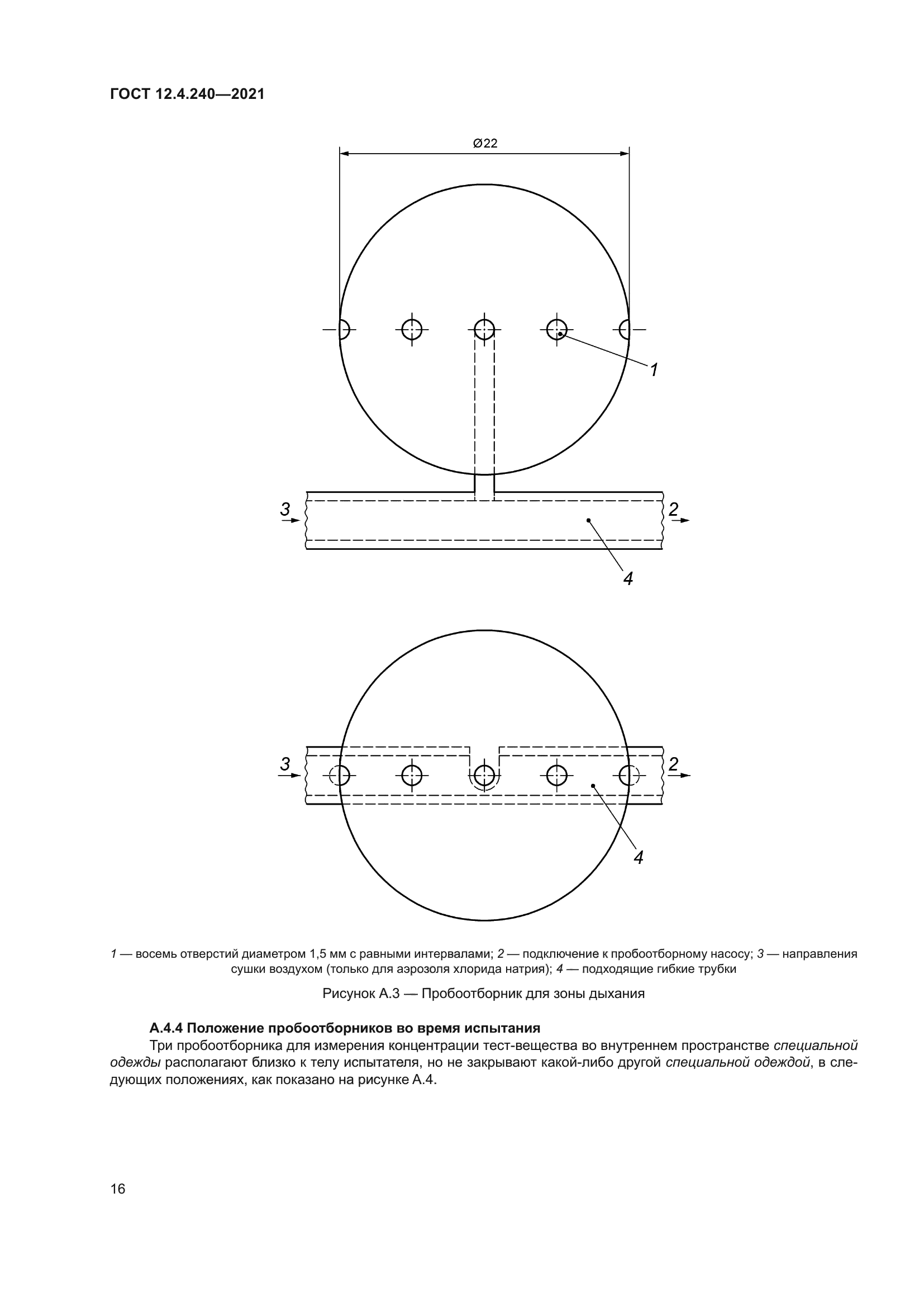 ГОСТ 12.4.240—2021

Ø22

1

3

2

4

3

2

4

1 — восемь отверстий диаметром 1,5 мм с равными интервалами; 2 — подключение к пробоотборному насосу; 3 — направления сушки воздухом (только для аэрозоля хлорида натрия); 4 — подходящие гибкие трубки

Рисунок А.3 — Пробоотборник для зоны дыхания

А.4.4 Положение пробоотборников во время испытания

Три пробоотборника для измерения концентрации тест-вещества во внутреннем пространстве специальной одежды располагают близко к телу испытателя, но не закрывают какой-либо другой специальной одеждой, в следующих положениях, как показано на рисунке А.4.

16